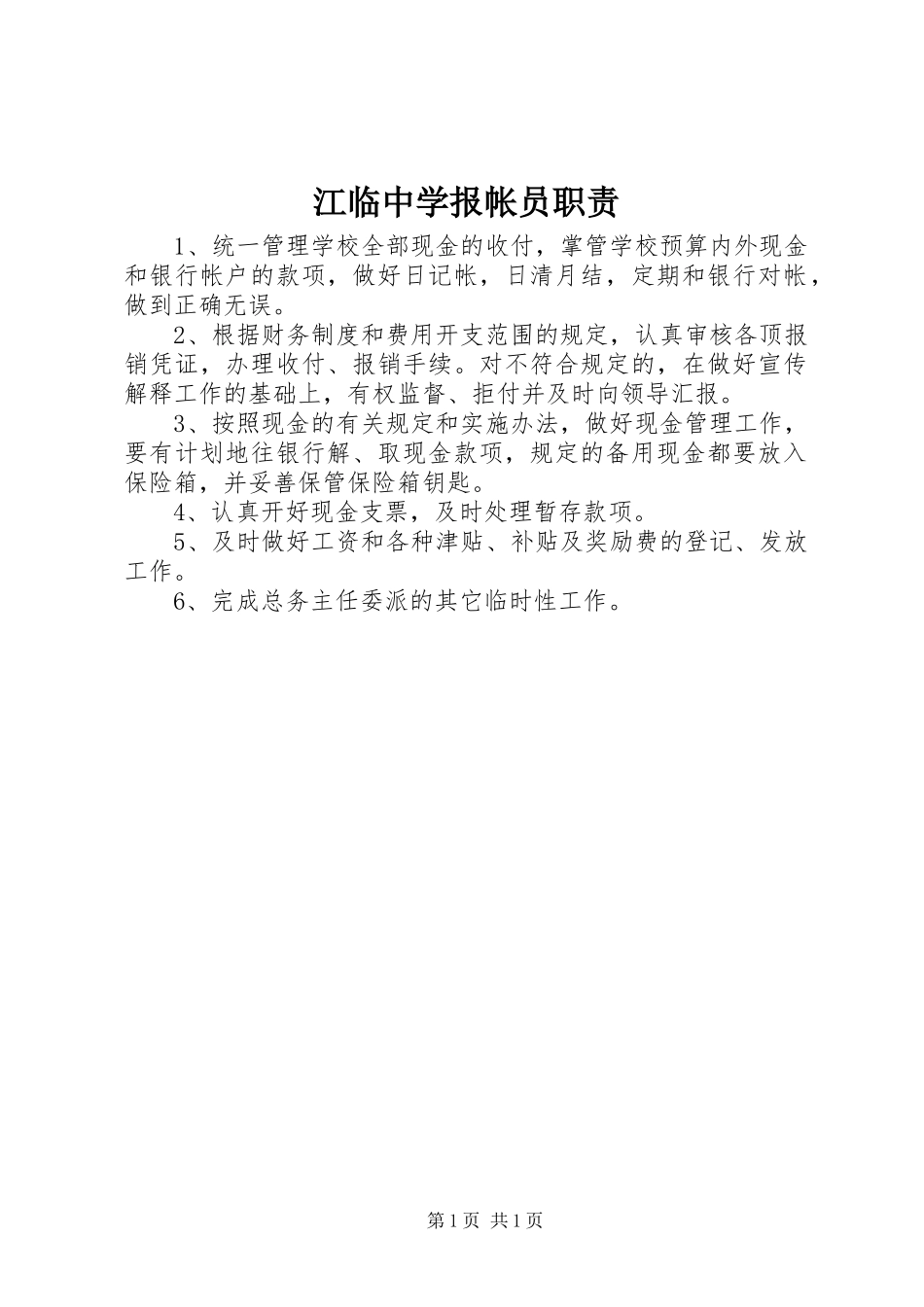 江临中学报帐员职责

1、统一管理学校全部现金的收付，掌管学校预算内外现金和银行帐户的款项，做好日记帐，日清月结，定期和银行对帐，做到正确无误。

2、根据财务制度和费用开支范围的规定，认真审核各顶报销凭证，办理收付、报销手续。对不符合规定的，在做好宣传解释工作的基础上，有权监督、拒付并及时向领导汇报。

3、按照现金的有关规定和实施办法，做好现金管理工作，要有计划地往银行解、取现金款项，规定的备用现金都要放入保险箱，并妥善保管保险箱钥匙。

4、认真开好现金支票，及时处理暂存款项。

5、及时做好工资和各种津贴、补贴及奖励费的登记、发放工作。

6、完成总务主任委派的其它临时性工作。

第1页 共1页